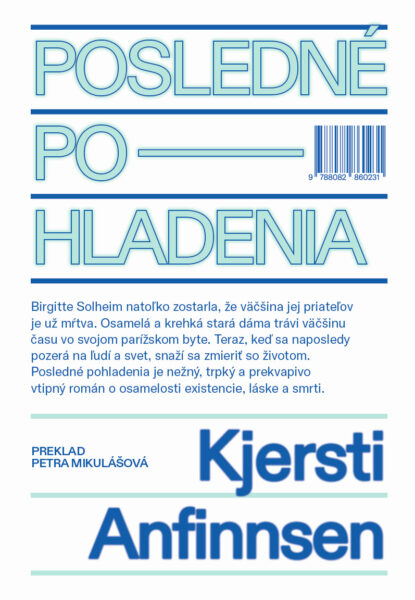 POSLEDNÉ
PO—
HLADENIA

9 788082 860231

Birgitte Solheim natoľko zostarla, že väčšina jej priateľov je už mŕtva. Osamelá a krehká stará dáma trávi väčšinu času vo svojom parížskom byte. Teraz, keď sa naposledy pozerá na ľudí a svet, snaží sa zmieriť so životom. Posledné pohladenia je nežný, trpký a prekvapivo vtipný román o osamelosti existencie, láske a smrti.

PREKLAD
PETRA MIKULÁŠOVÁ

Kjersti
Anfinnsen